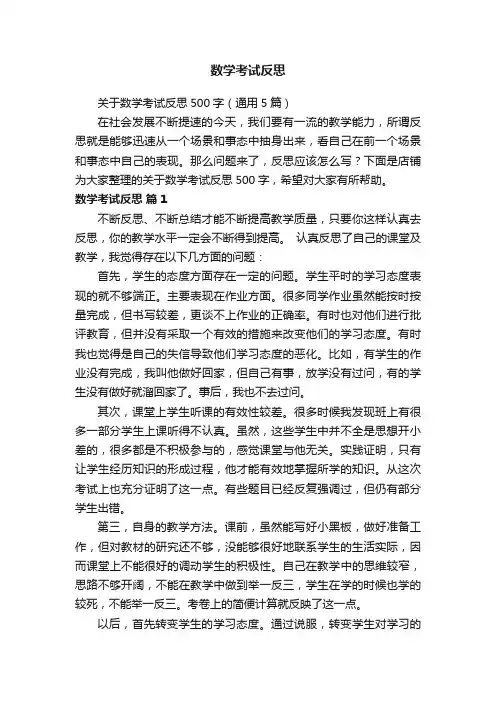 数学考试反思

关于数学考试反思 500 字（通用 5 篇）

在社会发展不断提速的今天，我们要有一流的教学能力，所谓反思就是能够迅速从一个场景和事态中抽身出来，看自己在前一个场景和事态中自己的表现。那么问题来了，反思应该怎么写？下面是店铺为大家整理的关于数学考试反思 500 字，希望对大家有所帮助。

数学考试反思 篇 1

不断反思、不断总结才能不断提高教学质量，只要你这样认真去反思，你的教学水平一定会不断得到提高。 认真反思了自己的课堂及教学，我觉得存在以下几方面的问题：

首先，学生的态度方面存在一定的问题。学生平时的学习态度表现的就不够端正。主要表现在作业方面。很多同学作业虽然能按时按量完成，但书写较差，更谈不上作业的正确率。有时也对他们进行批评教育，但并没有采取一个有效的措施来改变他们的学习态度。有时我也觉得是自己的失信导致他们学习态度的恶化。比如，有学生的作业没有完成，我叫他做好回家，但自己有事，放学没有过问，有的学生没有做好就溜回家了。事后，我也不去过问。

其次，课堂上学生听课的有效性较差。很多时候我发现班上有很多一部分学生上课听得不认真。虽然，这些学生中并不全是思想开小差的，很多都是不积极参与的，感觉课堂与他无关。实践证明，只有让学生经历知识的形成过程，他才能有效地掌握所学的知识。从这次考试上也充分证明了这一点。有些题目已经反复强调过，但仍有部分学生出错。

第三，自身的教学方法。课前，虽然能写好小黑板，做好准备工作，但对教材的研究还不够，没能够很好地联系学生的生活实际，因而课堂上不能很好的调动学生的积极性。自己在教学中的思维较窄，思路不够开阔，不能在教学中做到举一反三，学生在学的时候也学的较死，不能举一反三。考卷上的简便计算就反映了这一点。

以后，首先转变学生的学习态度。通过说服，转变学生对学习的